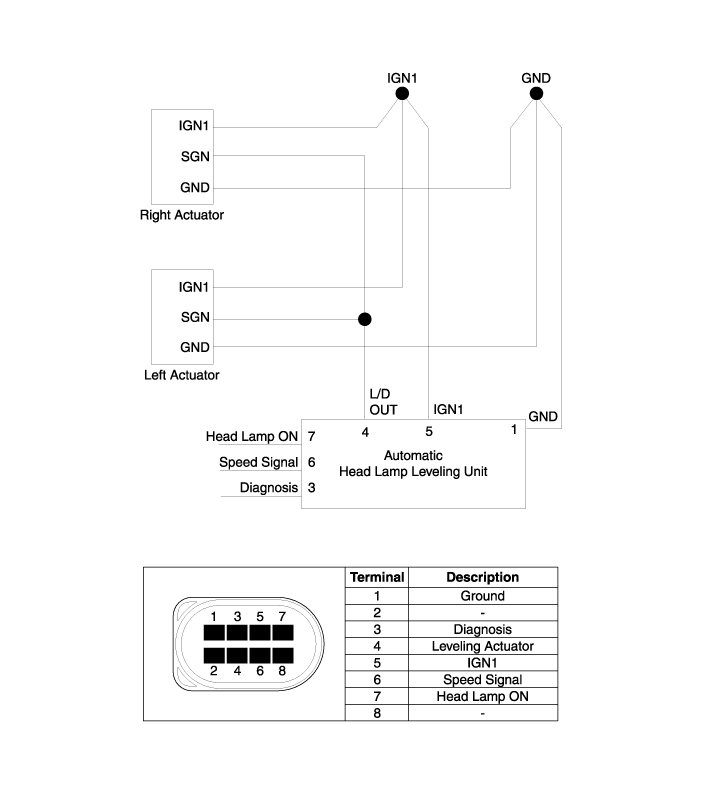 IGN1

GND

IGN1
SGN
GND
Right Actuator

IGN1
SGN
GND
Left Actuator

L/D
OUT

IGN1

GND

Head Lamp ON 7
Speed Signal 6
Diagnosis 3

4 5 1

Automatic
Head Lamp Leveling Unit

1 3 5 7
2 4 6 8

| Terminal | Description |
|---|---|
| 1 | Ground |
| 2 | - |
| 3 | Diagnosis |
| 4 | Leveling Actuator |
| 5 | IGN1 |
| 6 | Speed Signal |
| 7 | Head Lamp ON |
| 8 | - |